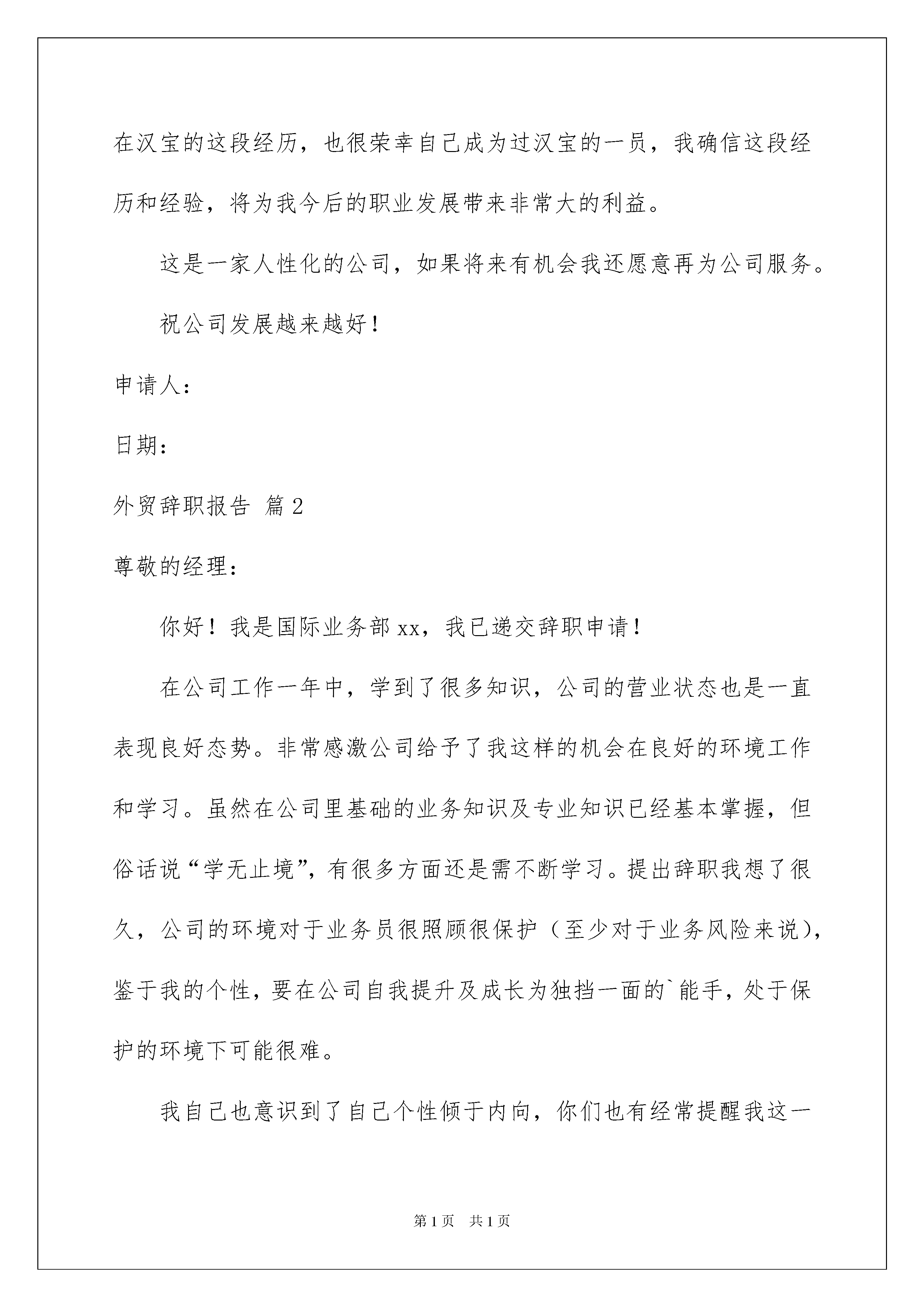 在汉宝的这段经历，也很荣幸自己成为过汉宝的一员，我确信这段经历和经验，将为我今后的职业发展带来非常大的利益。

这是一家人性化的公司，如果将来有机会我还愿意再为公司服务。

祝公司发展越来越好！

申请人：

日期：

外贸辞职报告 篇2

尊敬的经理：

你好！我是国际业务部xx，我已递交辞职申请！

在公司工作一年中，学到了很多知识，公司的营业状态也是一直表现良好态势。非常感激公司给予了我这样的机会在良好的环境工作和学习。虽然在公司里基础的业务知识及专业知识已经基本掌握，但俗话说“学无止境”，有很多方面还是需不断学习。提出辞职我想了很久，公司的环境对于业务员很照顾很保护（至少对于业务风险来说），鉴于我的个性，要在公司自我提升及成长为独挡一面的`能手，处于保护的环境下可能很难。

我自己也意识到了自己个性倾于内向，你们也有经常提醒我这一

第1页 共1页